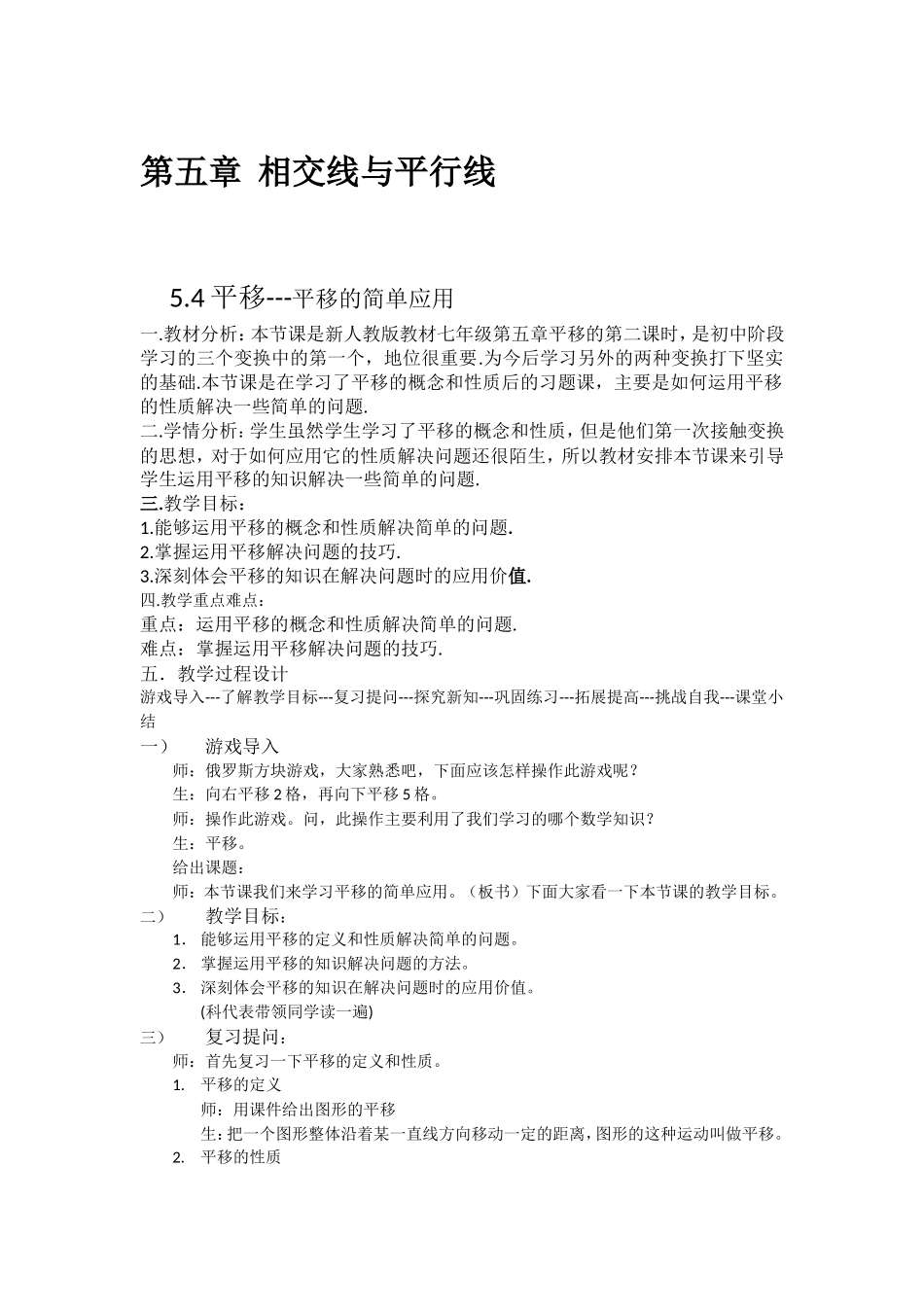 第五章 相交线与平行线

5.4 平移---平移的简单应用

一.教材分析：本节课是新人教版教材七年级第五章平移的第二课时，是初中阶段学习的三个变换中的第一个，地位很重要.为今后学习另外的两种变换打下坚实的基础.本节课是在学习了平移的概念和性质后的习题课，主要是如何运用平移的性质解决一些简单的问题.

二.学情分析：学生虽然学生学习了平移的概念和性质，但是他们第一次接触变换的思想，对于如何应用它的性质解决问题还很陌生，所以教材安排本节课来引导学生运用平移的知识解决一些简单的问题.

三.教学目标：
1.能够运用平移的概念和性质解决简单的问题.
2.掌握运用平移解决问题的技巧.
3.深刻体会平移的知识在解决问题时的应用价值.

四.教学重点难点：
重点：运用平移的概念和性质解决简单的问题.
难点：掌握运用平移解决问题的技巧.

五．教学过程设计
游戏导入---了解教学目标---复习提问---探究新知---巩固练习---拓展提高---挑战自我---课堂小结

一） 游戏导入
师：俄罗斯方块游戏，大家熟悉吧，下面应该怎样操作此游戏呢？
生：向右平移 2 格，再向下平移 5 格。
师：操作此游戏。问，此操作主要利用了我们学习的哪个数学知识？
生：平移。
给出课题：
师：本节课我们来学习平移的简单应用。（板书）下面大家看一下本节课的教学目标。

二） 教学目标：
1. 能够运用平移的定义和性质解决简单的问题。
2. 掌握运用平移的知识解决问题的方法。
3. 深刻体会平移的知识在解决问题时的应用价值。
(科代表带领同学读一遍)

三） 复习提问：
师：首先复习一下平移的定义和性质。
1. 平移的定义
师：用课件给出图形的平移
生：把一个图形整体沿着某一直线方向移动一定的距离，图形的这种运动叫做平移。
2. 平移的性质